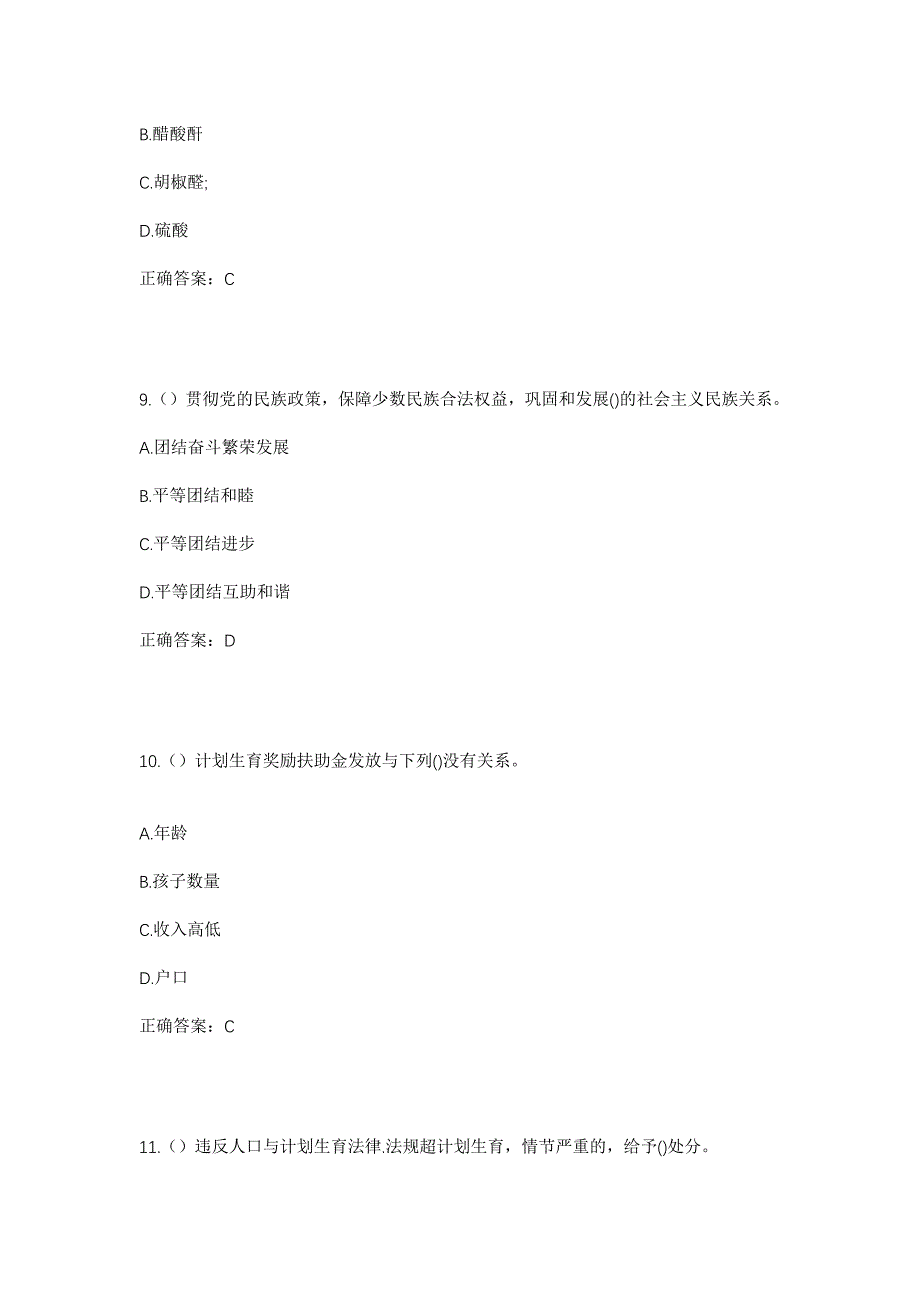 B.醋酸酐

C.胡椒醛;

D.硫酸

正确答案：C

9.（）贯彻党的民族政策，保障少数民族合法权益，巩固和发展()的社会主义民族关系。

A.团结奋斗繁荣发展

B.平等团结和睦

C.平等团结进步

D.平等团结互助和谐

正确答案：D

10.（）计划生育奖励扶助金发放与下列()没有关系。

A.年龄

B.孩子数量

C.收入高低

D.户口

正确答案：C

11.（）违反人口与计划生育法律.法规超计划生育，情节严重的，给予()处分。